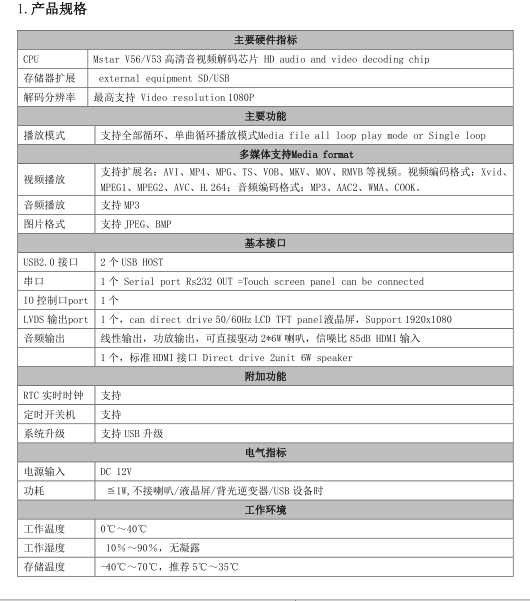 1. 产品规格

| 主要硬件指标 | |
|---|---|
| CPU | Mstar V56/V53 高清音视频解码芯片 HD audio and video decoding chip |
| 存储器扩展 | external equipment SD/USB |
| 解码分辨率 | 最高支持 Video resolution 1080P |
| 主要功能 | |
| 播放模式 | 支持全部循环、单曲循环播放模式Media file all loop play mode or Single loop |
| 多媒体支持Media format | |
| 视频播放 | 支持扩展名：AVI、MP4、MPG、TS、VOB、MKV、MOV、RMVB 等视频。视频编码格式：Xvid、MPEG1、MPEG2、AVC、H.264；音频编码格式：MP3、AAC2、WMA、COOK。 |
| 音频播放 | 支持 MP3 |
| 图片格式 | 支持 JPEG、BMP |
| 基本接口 | |
| USB2.0 接口 | 2 个 USB HOST |
| 串口 | 1 个 Serial port Rs232 OUT =Touch screen panel can be connected |
| IO 控制口port | 1 个 |
| LVDS 输出port | 1 个，can direct drive 50/60Hz LCD TFT panel液晶屏，Support 1920x1080 |
| 音频输出 | 线性输出，功放输出，可直接驱动 2*6W 喇叭，信噪比 85dB HDMI 输入 |
| | 1 个，标准 HDMI 接口 Direct drive 2unit 6W speaker |
| 附加功能 | |
| RTC 实时时钟 | 支持 |
| 定时开关机 | 支持 |
| 系统升级 | 支持 USB 升级 |
| 电气指标 | |
| 电源输入 | DC 12V |
| 功耗 | ≦1W,不接喇叭/液晶屏/背光逆变器/USB 设备时 |
| 工作环境 | |
| 工作温度 | 0℃～40℃ |
| 工作湿度 | 10%～90%，无凝露 |
| 存储温度 | -40℃～70℃，推荐 5℃～35℃ |